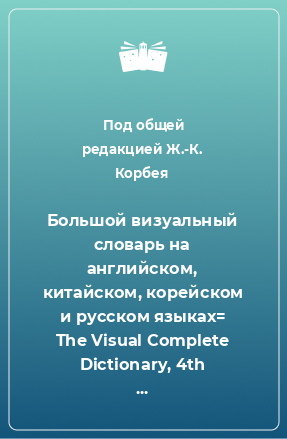 Под общей редакцией Ж.-К. Корбея

Большой визуальный словарь на английском, китайском, корейском и русском языках= The Visual Complete Dictionary, 4th ...